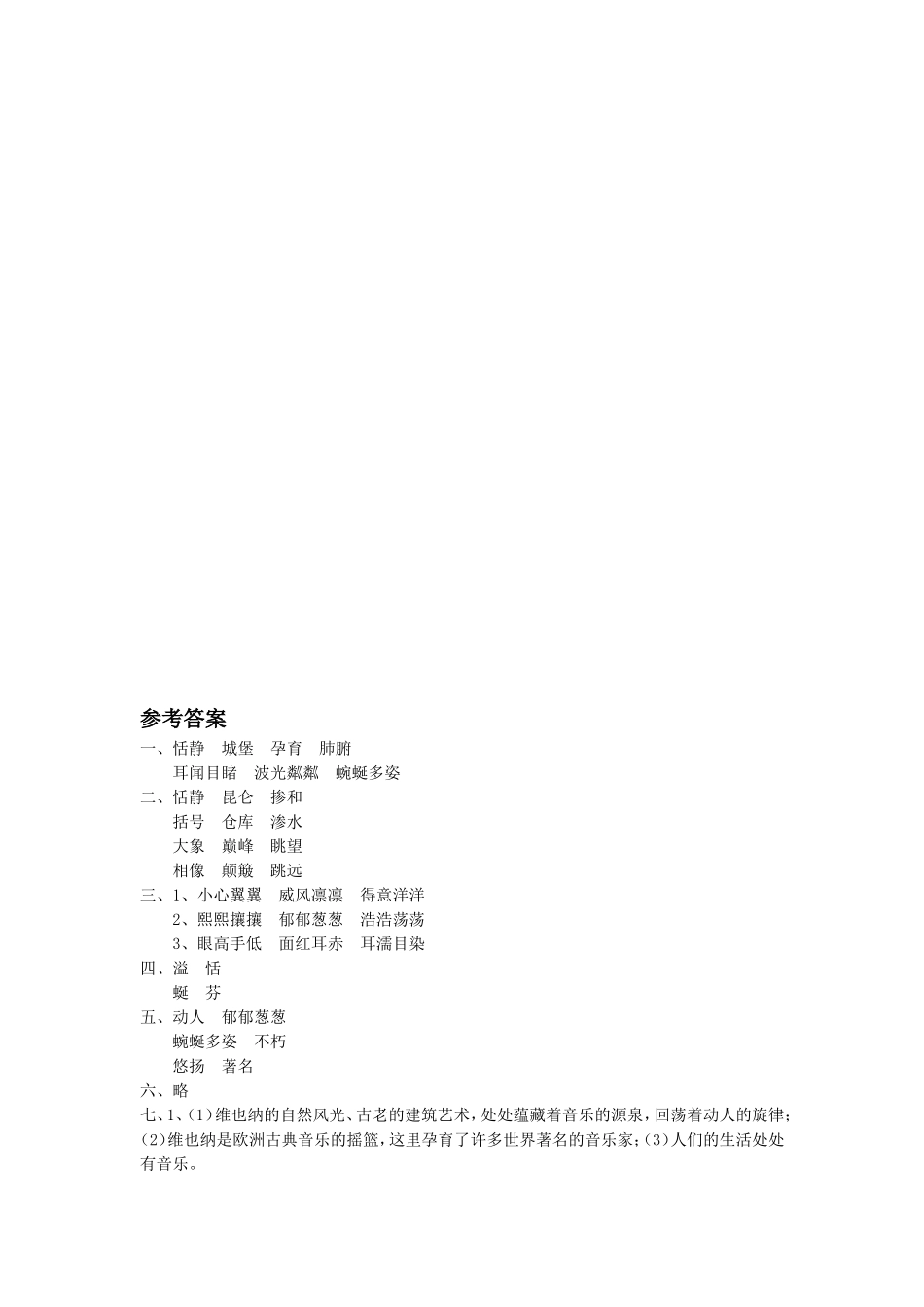 参考答案

一、恬静　城堡　孕育　肺腑

耳闻目睹　波光粼粼　蜿蜒多姿

二、恬静　昆仑　掺和

括号　仓库　渗水

大象　巅峰　眺望

相像　颠簸　跳远

三、1、小心翼翼　威风凛凛　得意洋洋

2、熙熙攘攘　郁郁葱葱　浩浩荡荡

3、眼高手低　面红耳赤　耳濡目染

四、溢　恬

蜒　芬

五、动人　郁郁葱葱

蜿蜒多姿　不朽

悠扬　著名

六、略

七、1、(1)维也纳的自然风光、古老的建筑艺术，处处蕴藏着音乐的源泉，回荡着动人的旋律；(2)维也纳是欧洲古典音乐的摇篮，这里孕育了许多世界著名的音乐家；(3)人们的生活处处有音乐。